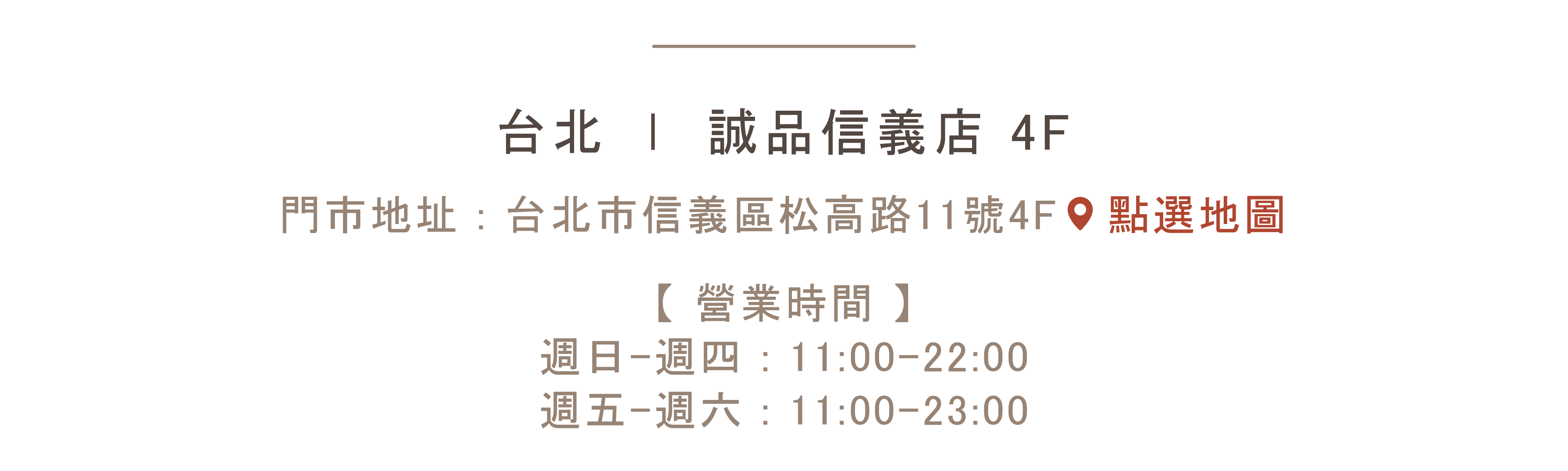 台北 ｜ 誠品信義店 4F

門市地址：台北市信義區松高路11號4F 點選地圖

【 營業時間 】
週日-週四：11:00-22:00
週五-週六：11:00-23:00